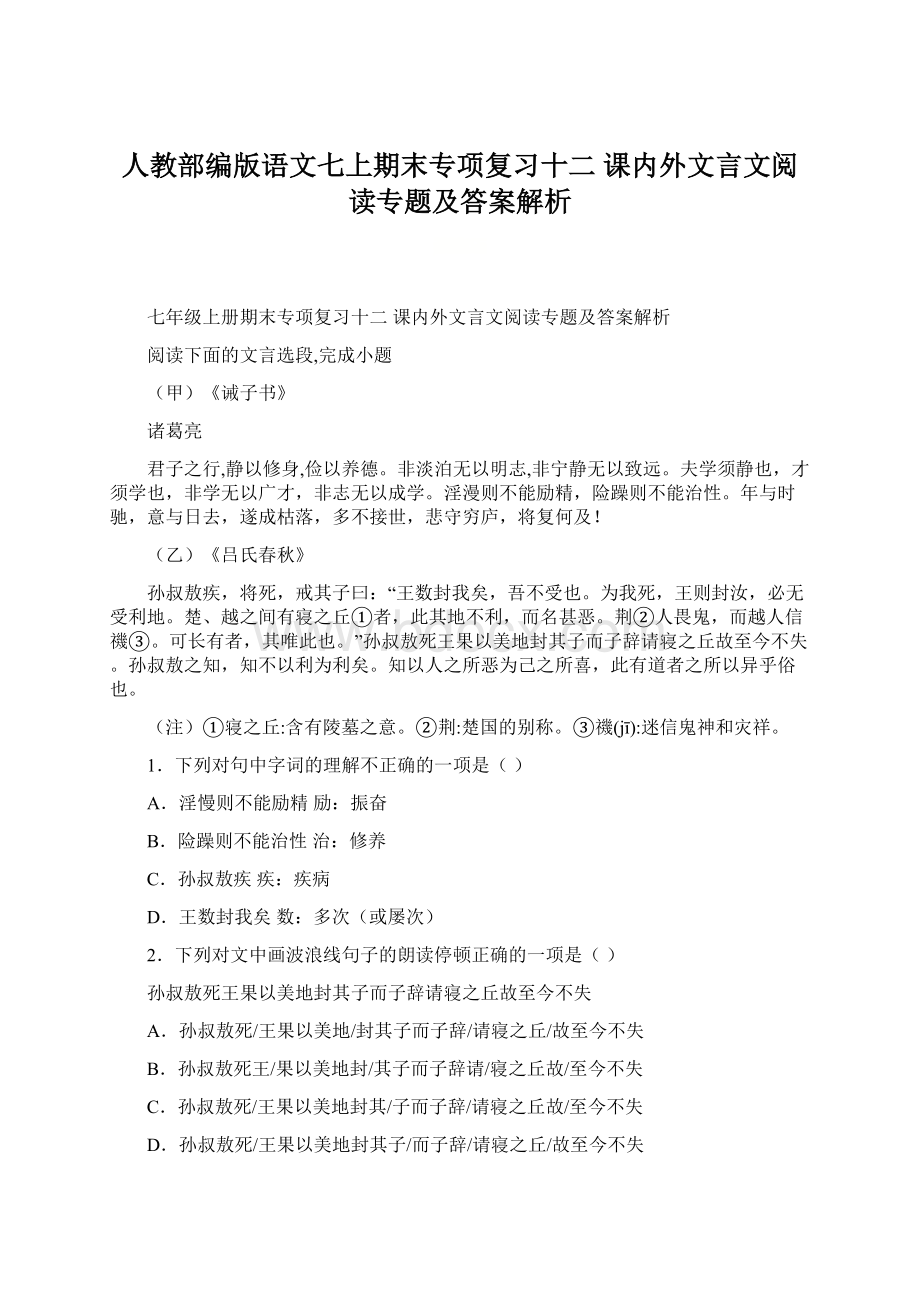 人教部编版语文七上期末专项复习十二 课内外文言文阅读专题及答案解析

七年级上册期末专项复习十二 课内外文言文阅读专题及答案解析

阅读下面的文言选段,完成小题

（甲）《诫子书》

诸葛亮

君子之行,静以修身,俭以养德。非淡泊无以明志,非宁静无以致远。夫学须静也，才须学也，非学无以广才，非志无以成学。淫漫则不能励精，险躁则不能治性。年与时驰，意与日去，遂成枯落，多不接世，悲守穷庐，将复何及！

（乙）《吕氏春秋》

孙叔敖疾，将死，戒其子曰：“王数封我矣，吾不受也。为我死，王则封汝，必无受利地。楚、越之间有寝之丘①者，此其地不利，而名甚恶。荆②人畏鬼，而越人信禨③。可长有者，其唯此也。”孙叔敖死王果以美地封其子而子辞请寝之丘故至今不失。孙叔敖之知，知不以利为利矣。知以人之所恶为己之所喜，此有道者之所以异乎俗也。

（注）①寝之丘:含有陵墓之意。②荆:楚国的别称。③禨(jī):迷信鬼神和灾祥。

1．下列对句中字词的理解不正确的一项是（ ）

A．淫慢则不能励精 励：振奋

B．险躁则不能治性 治：修养

C．孙叔敖疾 疾：疾病

D．王数封我矣 数：多次（或屡次）

2．下列对文中画波浪线句子的朗读停顿正确的一项是（ ）

孙叔敖死王果以美地封其子而子辞请寝之丘故至今不失

A．孙叔敖死/王果以美地/封其子而子辞/请寝之丘/故至今不失

B．孙叔敖死王/果以美地封/其子而子辞请/寝之丘故/至今不失

C．孙叔敖死/王果以美地封其/子而子辞/请寝之丘故/至今不失

D．孙叔敖死/王果以美地封其子/而子辞/请寝之丘/故至今不失